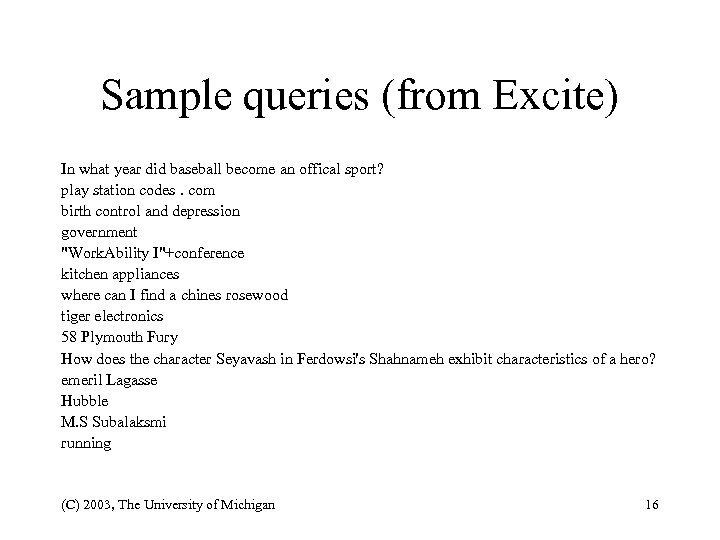 Sample queries (from Excite)

In what year did baseball become an offical sport?
play station codes . com
birth control and depression
government
"WorkAbility I"+conference
kitchen appliances
where can I find a chines rosewood
tiger electronics
58 Plymouth Fury
How does the character Seyavash in Ferdowsi's Shahnameh exhibit characteristics of a hero?
emeril Lagasse
Hubble
M.S Subalaksmi
running

(C) 2003, The University of Michigan

16